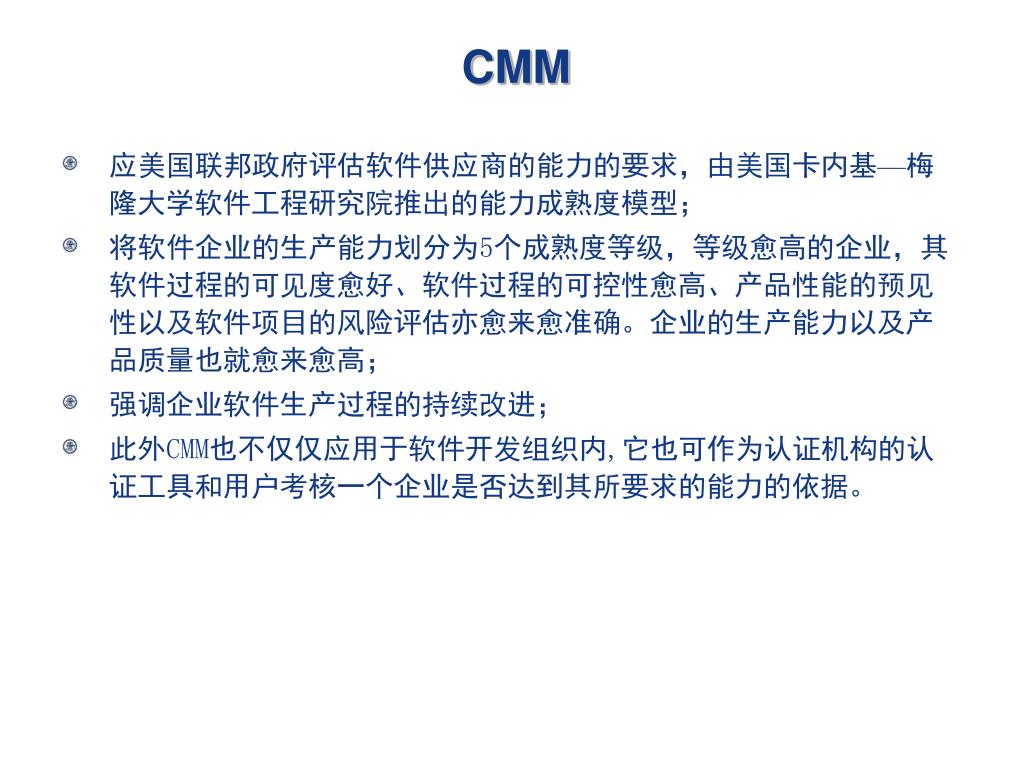 CMM

应美国联邦政府评估软件供应商的能力的要求，由美国卡内基—梅隆大学软件工程研究院推出的能力成熟度模型；

将软件企业的生产能力划分为5个成熟度等级，等级愈高的企业，其软件过程的可见度愈好、软件过程的可控性愈高、产品性能的预见性以及软件项目的风险评估亦愈来愈准确。企业的生产能力以及产品质量也就愈来愈高；

强调企业软件生产过程的持续改进；

此外CMM也不仅仅应用于软件开发组织内，它也可作为认证机构的认证工具和用户考核一个企业是否达到其所要求的能力的依据。